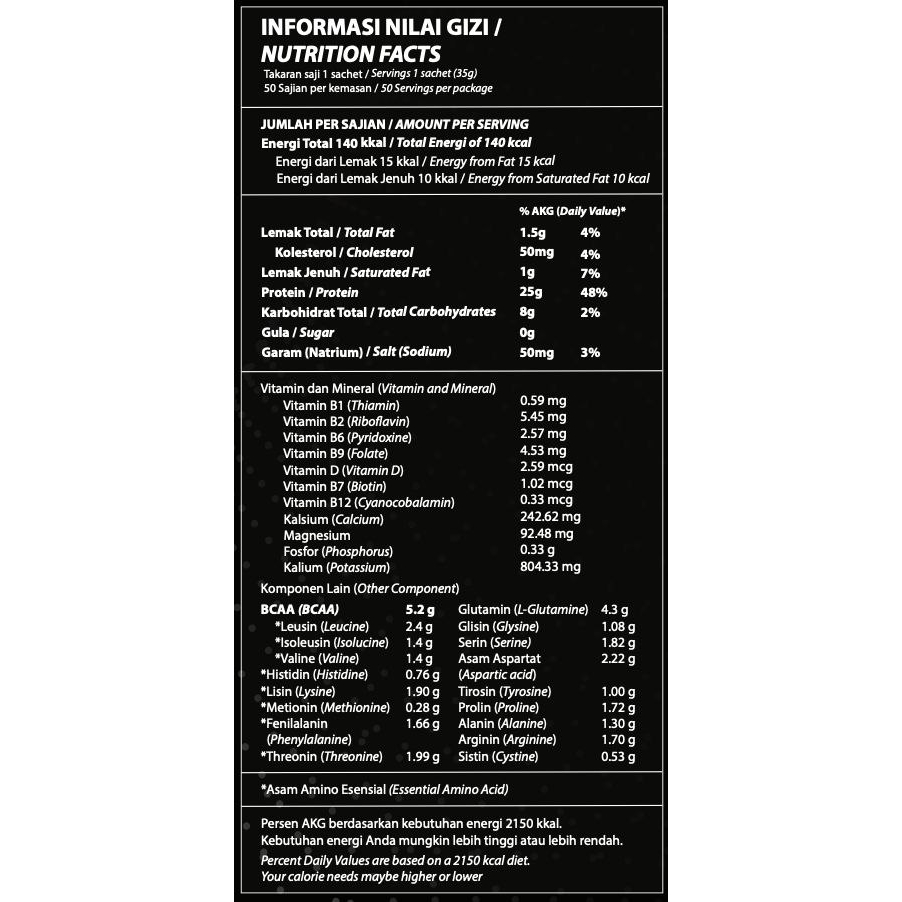 INFORMASI NILAI GIZI /
NUTRITION FACTS
Takaran saji 1 sachet / Servings 1 sachet (35g)
50 Sajian per kemasan / 50 Servings per package

JUMLAH PER SAJIAN / AMOUNT PER SERVING
Energi Total 140 kkal / Total Energi of 140 kcal
Energi dari Lemak 15 kkal / Energy from Fat 15 kcal
Energi dari Lemak Jenuh 10 kkal / Energy from Saturated Fat 10 kcal

% AKG (Daily Value)*
Lemak Total / Total Fat 1.5g 4%
Kolesterol / Cholesterol 50mg 4%
Lemak Jenuh / Saturated Fat 1g 7%
Protein / Protein 25g 48%
Karbohidrat Total / Total Carbohydrates 8g 2%
Gula / Sugar 0g
Garam (Natrium) / Salt (Sodium) 50mg 3%

Vitamin dan Mineral (Vitamin and Mineral)
Vitamin B1 (Thiamin) 0.59 mg
Vitamin B2 (Riboflavin) 5.45 mg
Vitamin B6 (Pyridoxine) 2.57 mg
Vitamin B9 (Folate) 4.53 mg
Vitamin D (Vitamin D) 2.59 mcg
Vitamin B7 (Biotin) 1.02 mcg
Vitamin B12 (Cyanocobalamin) 0.33 mcg
Kalsium (Calcium) 242.62 mg
Magnesium 92.48 mg
Fosfor (Phosphorus) 0.33 g
Kalium (Potassium) 804.33 mg

Komponen Lain (Other Component)
BCAA (BCAA) 5.2 g
*Leusin (Leucine) 2.4 g
*Isoleusin (Isolucine) 1.4 g
*Valine (Valine) 1.4 g
*Histidin (Histidine) 0.76 g
*Lisin (Lysine) 1.90 g
*Metionin (Methionine) 0.28 g
*Fenilalanin (Phenylalanine) 1.66 g
*Threonin (Threonine) 1.99 g

Glutamin (L-Glutamine) 4.3 g
Glisin (Glysine) 1.08 g
Serin (Serine) 1.82 g
Asam Aspartat (Aspartic acid) 2.22 g
Tirosin (Tyrosine) 1.00 g
Prolin (Proline) 1.72 g
Alanin (Alanine) 1.30 g
Arginin (Arginine) 1.70 g
Sistin (Cystine) 0.53 g

*Asam Amino Esensial (Essential Amino Acid)

Persen AKG berdasarkan kebutuhan energi 2150 kkal. Kebutuhan energi Anda mungkin lebih tinggi atau lebih rendah.
Percent Daily Values are based on a 2150 kcal diet. Your calorie needs maybe higher or lower